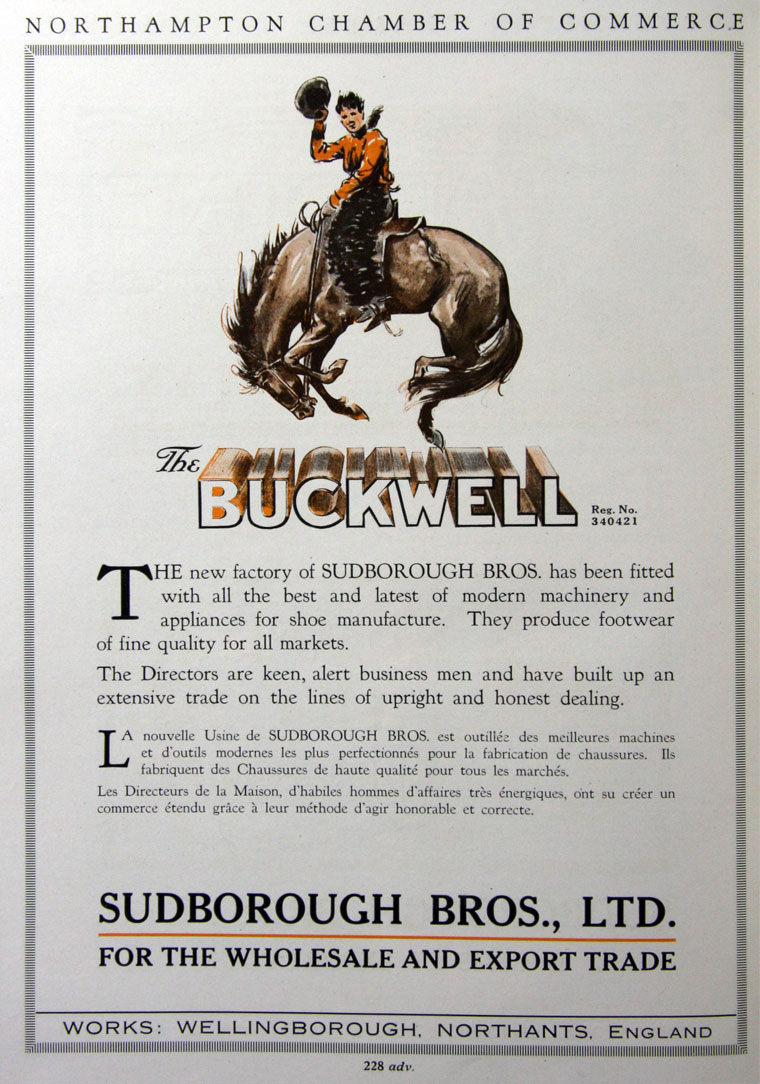 NORTHAMPTON CHAMBER OF COMMERCE

The BUCKWELL

Reg. No. 340421

THE new factory of SUDBOROUGH BROS. has been fitted with all the best and latest of modern machinery and appliances for shoe manufacture. They produce footwear of fine quality for all markets.

The Directors are keen, alert business men and have built up an extensive trade on the lines of upright and honest dealing.

LA nouvelle Usine de SUDBOROUGH BROS. est outillée des meilleures machines et d'outils modernes les plus perfectionnés pour la fabrication de chaussures. Ils fabriquent des Chaussures de haute qualité pour tous les marchés.

Les Directeurs de la Maison, d'habiles hommes d'affaires très énergiques, ont su créer un commerce étendu grâce à leur méthode d'agir honorable et correcte.

SUDBOROUGH BROS., LTD.

FOR THE WHOLESALE AND EXPORT TRADE

WORKS: WELLINGBOROUGH, NORTHANTS, ENGLAND

228 adv.